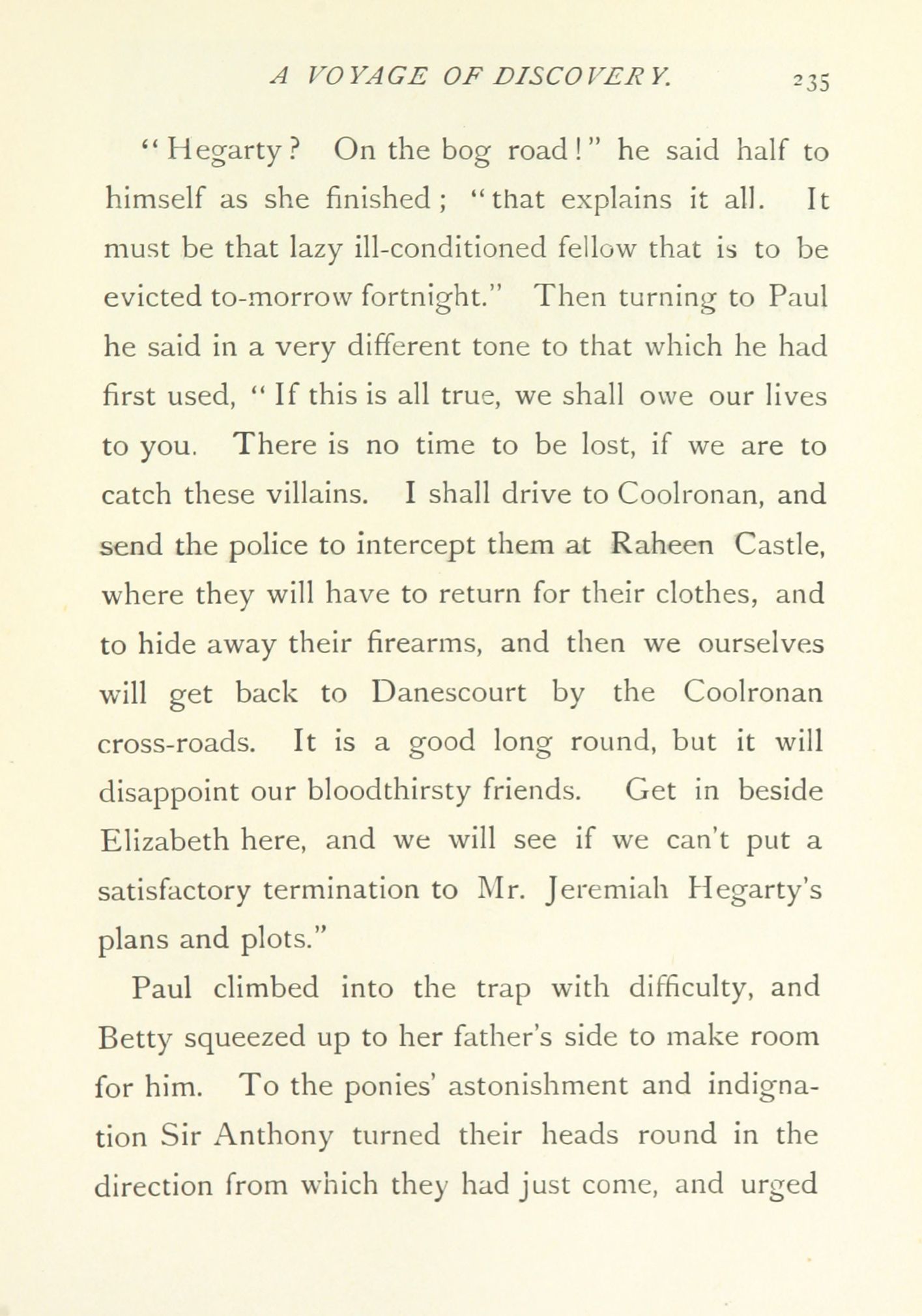 A VOYAGE OF DISCOVERY. 235

"Hegarty? On the bog road!" he said half to himself as she finished; "that explains it all. It must be that lazy ill-conditioned fellow that is to be evicted to-morrow fortnight." Then turning to Paul he said in a very different tone to that which he had first used, "If this is all true, we shall owe our lives to you. There is no time to be lost, if we are to catch these villains. I shall drive to Coolronan, and send the police to intercept them at Raheen Castle, where they will have to return for their clothes, and to hide away their firearms, and then we ourselves will get back to Danescourt by the Coolronan cross-roads. It is a good long round, but it will disappoint our bloodthirsty friends. Get in beside Elizabeth here, and we will see if we can't put a satisfactory termination to Mr. Jeremiah Hegarty's plans and plots."

Paul climbed into the trap with difficulty, and Betty squeezed up to her father's side to make room for him. To the ponies' astonishment and indignation Sir Anthony turned their heads round in the direction from which they had just come, and urged